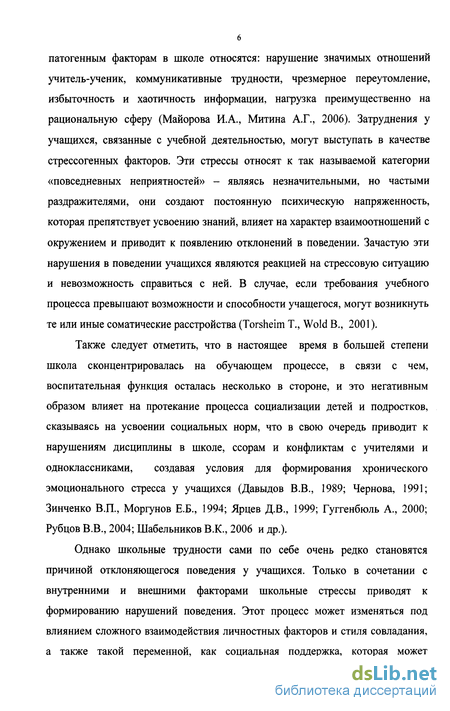 6

патогенным факторам в школе относятся: нарушение значимых отношений учитель-ученик, коммуникативные трудности, чрезмерное переутомление, избыточность и хаотичность информации, нагрузка преимущественно на рациональную сферу (Майорова И.А., Митина А.Г., 2006). Затруднения у учащихся, связанные с учебной деятельностью, могут выступать в качестве стрессогенных факторов. Эти стрессы относят к так называемой категории «повседневных неприятностей» – являясь незначительными, но частыми раздражителями, они создают постоянную психическую напряженность, которая препятствует усвоению знаний, влияет на характер взаимоотношений с окружением и приводит к появлению отклонений в поведении. Зачастую эти нарушения в поведении учащихся являются реакцией на стрессовую ситуацию и невозможность справиться с ней. В случае, если требования учебного процесса превышают возможности и способности учащегося, могут возникнуть те или иные соматические расстройства (Torsheim T., Wold B., 2001).

Также следует отметить, что в настоящее время в большей степени школа сконцентрировалась на обучающем процессе, в связи с чем, воспитательная функция осталась несколько в стороне, и это негативным образом влияет на протекание процесса социализации детей и подростков, сказываясь на усвоении социальных норм, что в свою очередь приводит к нарушениям дисциплины в школе, ссорам и конфликтам с учителями и одноклассниками, создавая условия для формирования хронического эмоционального стресса у учащихся (Давыдов В.В., 1989; Чернова, 1991; Зинченко В.П., Моргунов Е.Б., 1994; Ярцев Д.В., 1999; Гуггенбюль А., 2000; Рубцов В.В., 2004; Шабельников В.К., 2006 и др.).

Однако школьные трудности сами по себе очень редко становятся причиной отклоняющегося поведения у учащихся. Только в сочетании с внутренними и внешними факторами школьные стрессы приводят к формированию нарушений поведения. Этот процесс может изменяться под влиянием сложного взаимодействия личностных факторов и стиля совладания, а также такой переменной, как социальная поддержка, которая может

dsLib.net
библиотека диссертаций